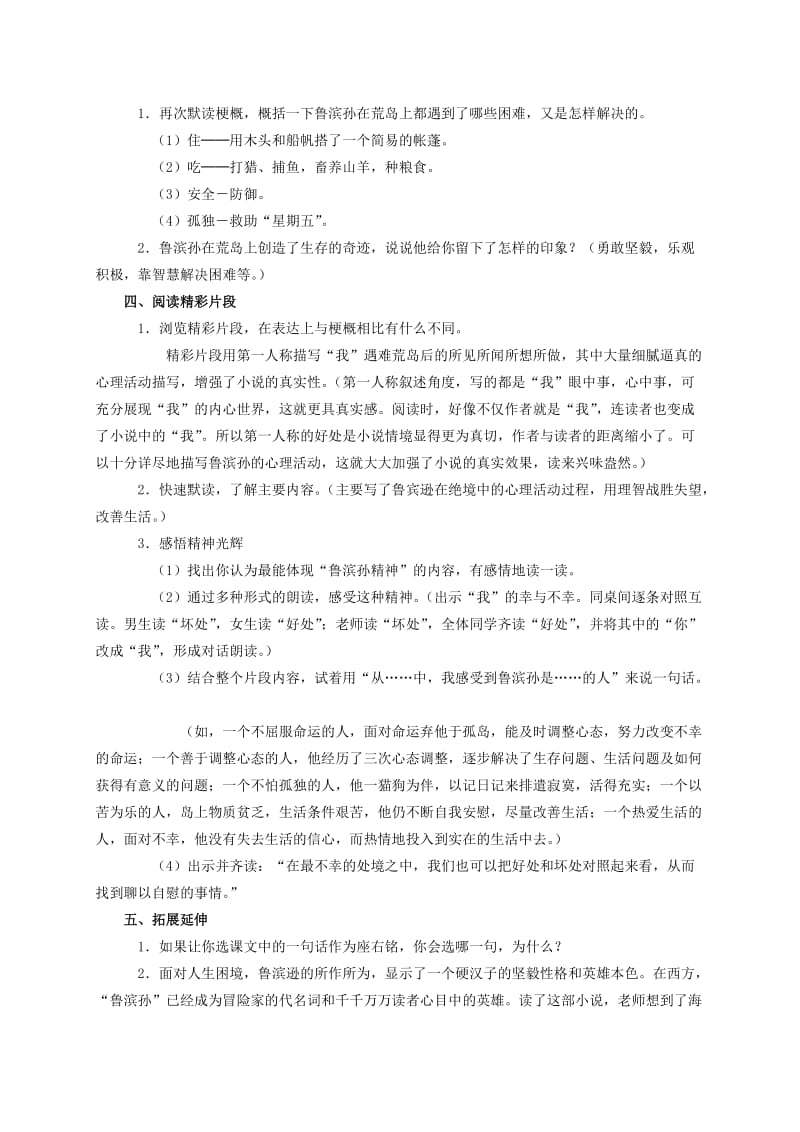 1．再次默读梗概，概括一下鲁滨孙在荒岛上都遇到了哪些困难，又是怎样解决的。

（1）住——用木头和船帆搭了一个简易的帐篷。

（2）吃——打猎、捕鱼，畜养山羊，种粮食。

（3）安全－防御。

（4）孤独－救助“星期五”。

2．鲁滨孙在荒岛上创造了生存的奇迹，说说他给你留下了怎样的印象？（勇敢坚毅，乐观积极，靠智慧解决困难等。）

四、阅读精彩片段

1．浏览精彩片段，在表达上与梗概相比有什么不同。

精彩片段用第一人称描写“我”遇难荒岛后的所见所闻所想所做，其中大量细腻逼真的心理活动描写，增强了小说的真实性。（第一人称叙述角度，写的都是“我”眼中事，心中事，可充分展现“我”的内心世界，这就更具真实感。阅读时，好像不仅作者就是“我”，连读者也变成了小说中的“我”。所以第一人称的好处是小说情境显得更为真切，作者与读者的距离缩小了。可以十分详尽地描写鲁滨孙的心理活动，这就大大加强了小说的真实效果，读来兴味盎然。）

2．快速默读，了解主要内容。（主要写了鲁宾逊在绝境中的心理活动过程，用理智战胜失望，改善生活。）

3．感悟精神光辉

（1）找出你认为最能体现“鲁滨孙精神”的内容，有感情地读一读。

（2）通过多种形式的朗读，感受这种精神。（出示“我”的幸与不幸。同桌间逐条对照互读。男生读“坏处”，女生读“好处”；老师读“坏处”，全体同学齐读“好处”，并将其中的“你”改成“我”，形成对话朗读。）

（3）结合整个片段内容，试着用“从……中，我感受到鲁滨孙是……的人”来说一句话。

（如，一个不屈服命运的人，面对命运弃他于孤岛，能及时调整心态，努力改变不幸的命运；一个善于调整心态的人，他经历了三次心态调整，逐步解决了生存问题、生活问题及如何获得有意义的问题；一个不怕孤独的人，他一猫狗为伴，以记日记来排遣寂寞，活得充实；一个以苦为乐的人，岛上物质贫乏，生活条件艰苦，他仍不断自我安慰，尽量改善生活；一个热爱生活的人，面对不幸，他没有失去生活的信心，而热情地投入到实在的生活中去。）

（4）出示并齐读：“在最不幸的处境之中，我们也可以把好处和坏处对照起来看，从而找到聊以自慰的事情。”

五、拓展延伸

1．如果让你选课文中的一句话作为座右铭，你会选哪一句，为什么？

2．面对人生困境，鲁滨逊的所作所为，显示了一个硬汉子的坚毅性格和英雄本色。在西方，“鲁滨孙”已经成为冒险家的代名词和千千万万读者心目中的英雄。读了这部小说，老师想到了海